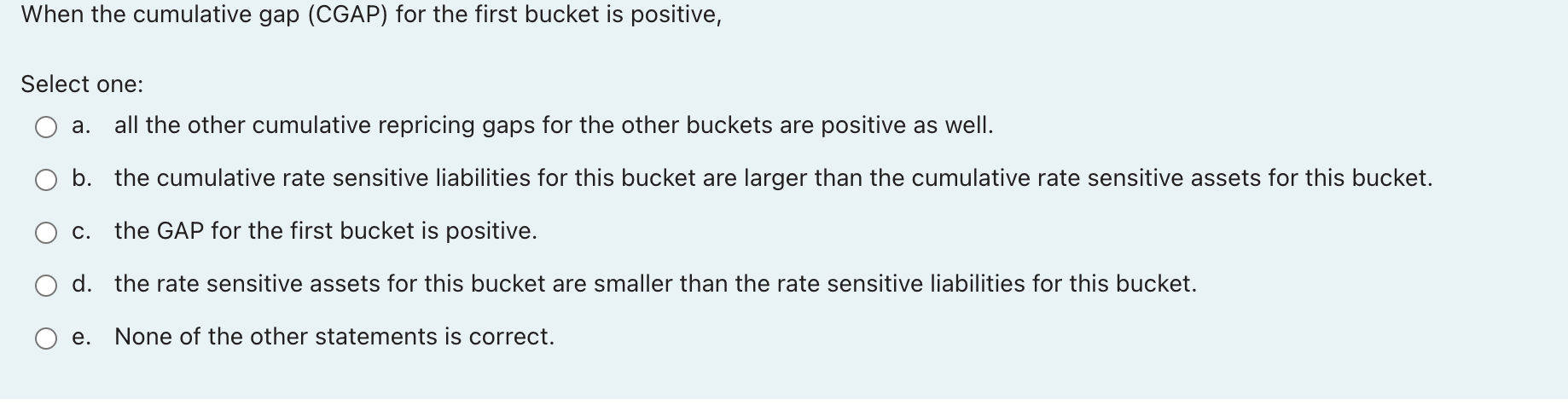 When the cumulative gap (CGAP) for the first bucket is positive,

Select one:

a. all the other cumulative repricing gaps for the other buckets are positive as well.

b. the cumulative rate sensitive liabilities for this bucket are larger than the cumulative rate sensitive assets for this bucket.

c. the GAP for the first bucket is positive.

d. the rate sensitive assets for this bucket are smaller than the rate sensitive liabilities for this bucket.

e. None of the other statements is correct.